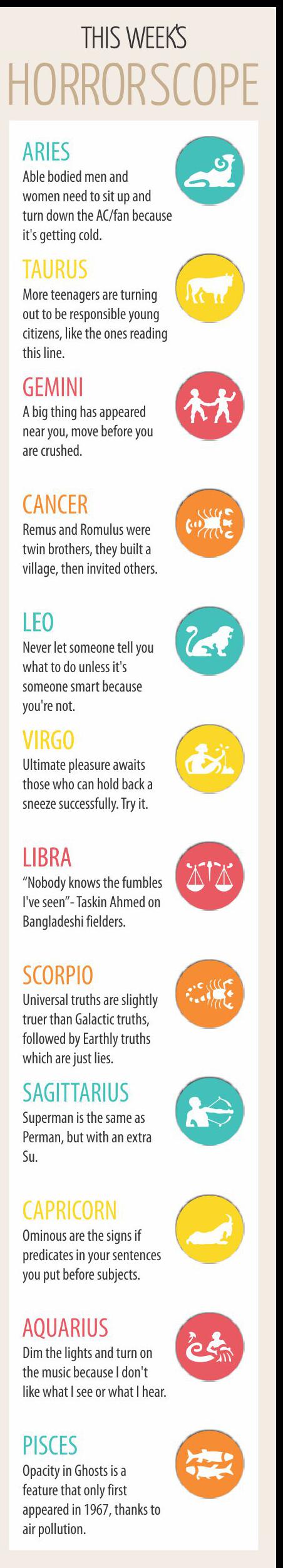 THIS WEEK'S
HORRORSCOPE

ARIES
Able bodied men and women need to sit up and turn down the AC/fan because it's getting cold.

TAURUS
More teenagers are turning out to be responsible young citizens, like the ones reading this line.

GEMINI
A big thing has appeared near you, move before you are crushed.

CANCER
Remus and Romulus were twin brothers, they built a village, then invited others.

LEO
Never let someone tell you what to do unless it's someone smart because you're not.

VIRGO
Ultimate pleasure awaits those who can hold back a sneeze successfully. Try it.

LIBRA
"Nobody knows the fumbles I've seen"- Taskin Ahmed on Bangladeshi fielders.

SCORPIO
Universal truths are slightly truer than Galactic truths, followed by Earthly truths which are just lies.

SAGITTARIUS
Superman is the same as Perman, but with an extra Su.

CAPRICORN
Ominous are the signs if predicates in your sentences you put before subjects.

AQUARIUS
Dim the lights and turn on the music because I don't like what I see or what I hear.

PISCES
Opacity in Ghosts is a feature that only first appeared in 1967, thanks to air pollution.